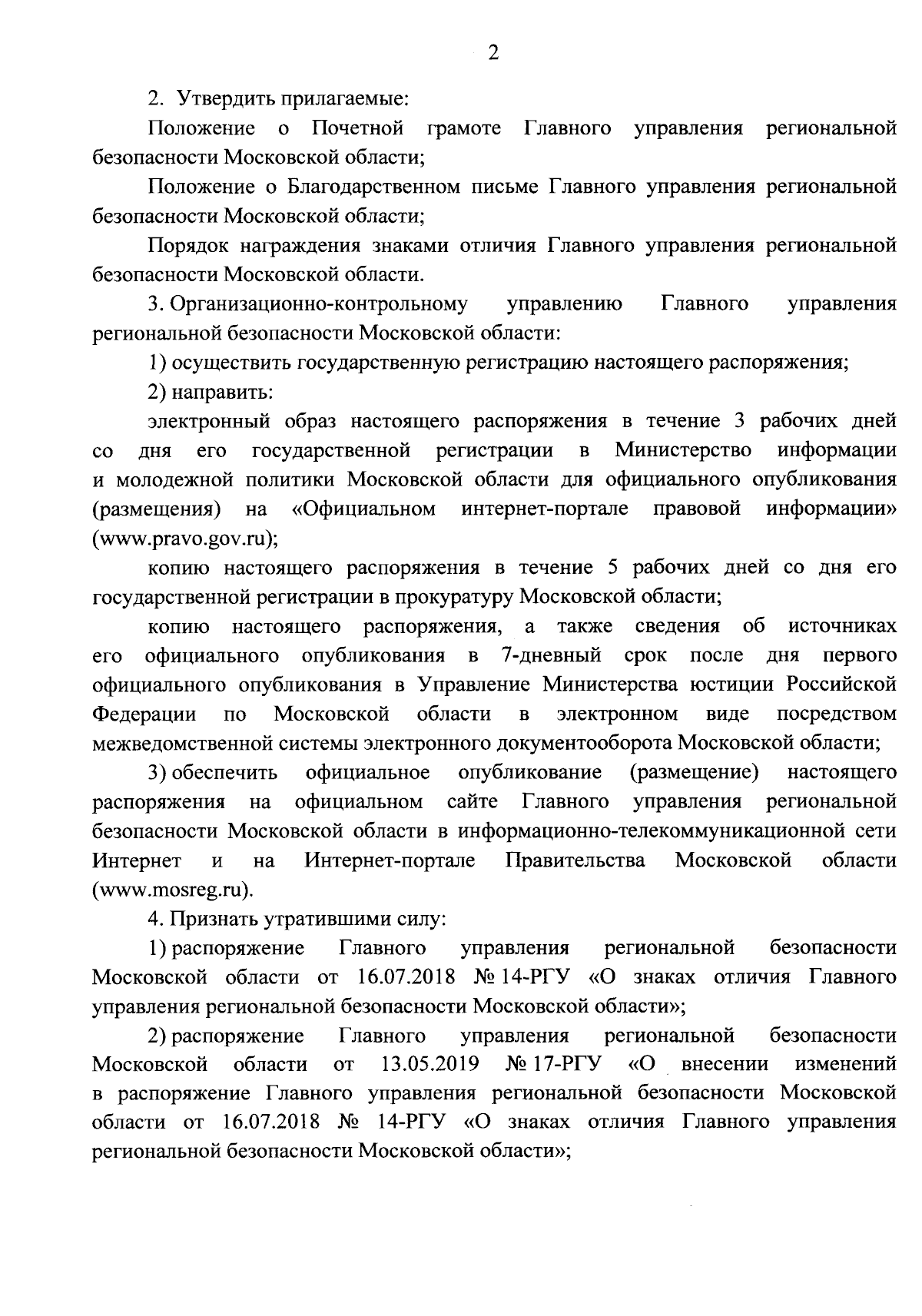 2

2. Утвердить прилагаемые:

Положение о Почетной грамоте Главного управления региональной безопасности Московской области;

Положение о Благодарственном письме Главного управления региональной безопасности Московской области;

Порядок награждения знаками отличия Главного управления региональной безопасности Московской области.

3. Организационно-контрольному управлению Главного управления региональной безопасности Московской области:

1) осуществить государственную регистрацию настоящего распоряжения;

2) направить:

электронный образ настоящего распоряжения в течение 3 рабочих дней со дня его государственной регистрации в Министерство информации и молодежной политики Московской области для официального опубликования (размещения) на «Официальном интернет-портале правовой информации» (www.pravo.gov.ru);

копию настоящего распоряжения в течение 5 рабочих дней со дня его государственной регистрации в прокуратуру Московской области;

копию настоящего распоряжения, а также сведения об источниках его официального опубликования в 7-дневный срок после дня первого официального опубликования в Управление Министерства юстиции Российской Федерации по Московской области в электронном виде посредством межведомственной системы электронного документооборота Московской области;

3) обеспечить официальное опубликование (размещение) настоящего распоряжения на официальном сайте Главного управления региональной безопасности Московской области в информационно-телекоммуникационной сети Интернет и на Интернет-портале Правительства Московской области (www.mosreg.ru).

4. Признать утратившими силу:

1) распоряжение Главного управления региональной безопасности Московской области от 16.07.2018 № 14-РГУ «О знаках отличия Главного управления региональной безопасности Московской области»;

2) распоряжение Главного управления региональной безопасности Московской области от 13.05.2019 № 17-РГУ «О внесении изменений в распоряжение Главного управления региональной безопасности Московской области от 16.07.2018 № 14-РГУ «О знаках отличия Главного управления региональной безопасности Московской области»;